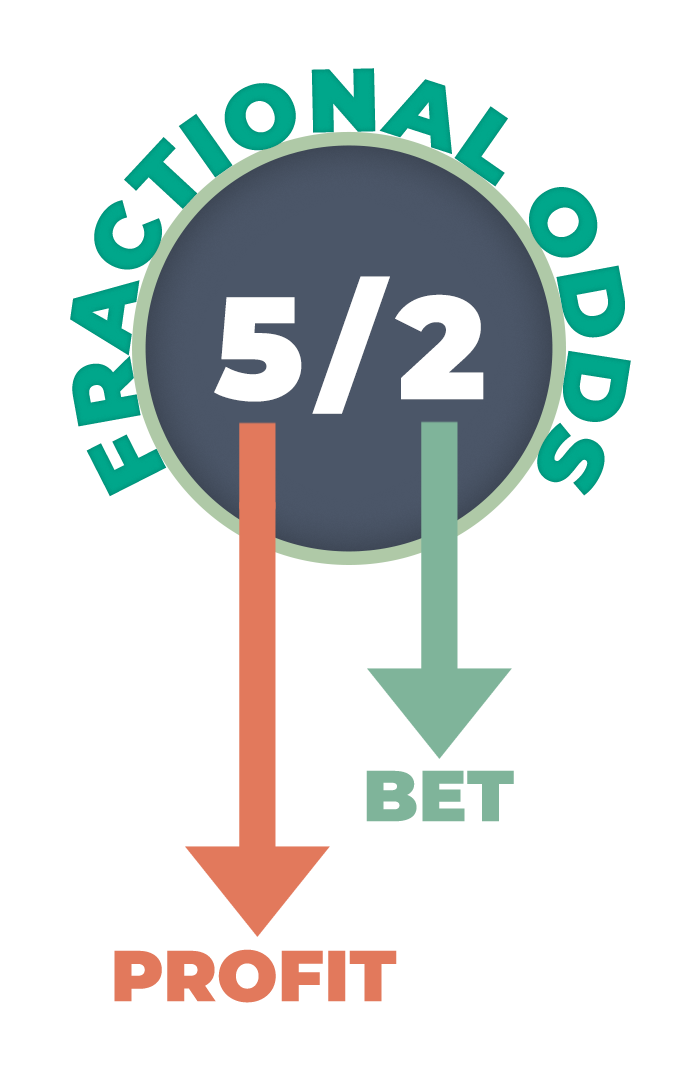 FRACTIONAL ODDS

5/2

BET

PROFIT